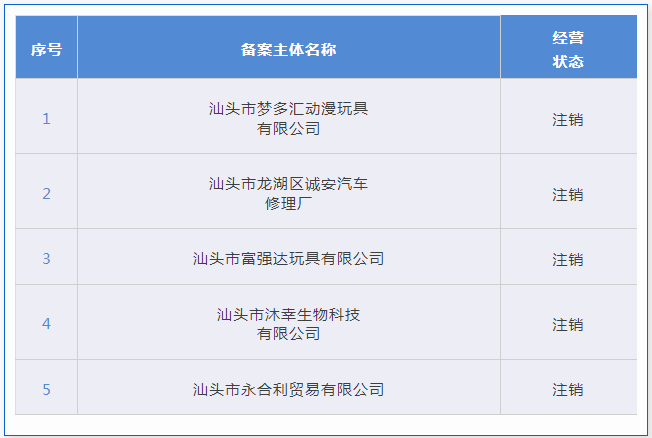 | 序号 | 备案主体名称 | 经营状态 |
|---|---|---|
| 1 | 汕头市梦多汇动漫玩具有限公司 | 注销 |
| 2 | 汕头市龙湖区诚安汽车修理厂 | 注销 |
| 3 | 汕头市富强达玩具有限公司 | 注销 |
| 4 | 汕头市沐幸生物科技有限公司 | 注销 |
| 5 | 汕头市永合利贸易有限公司 | 注销 |